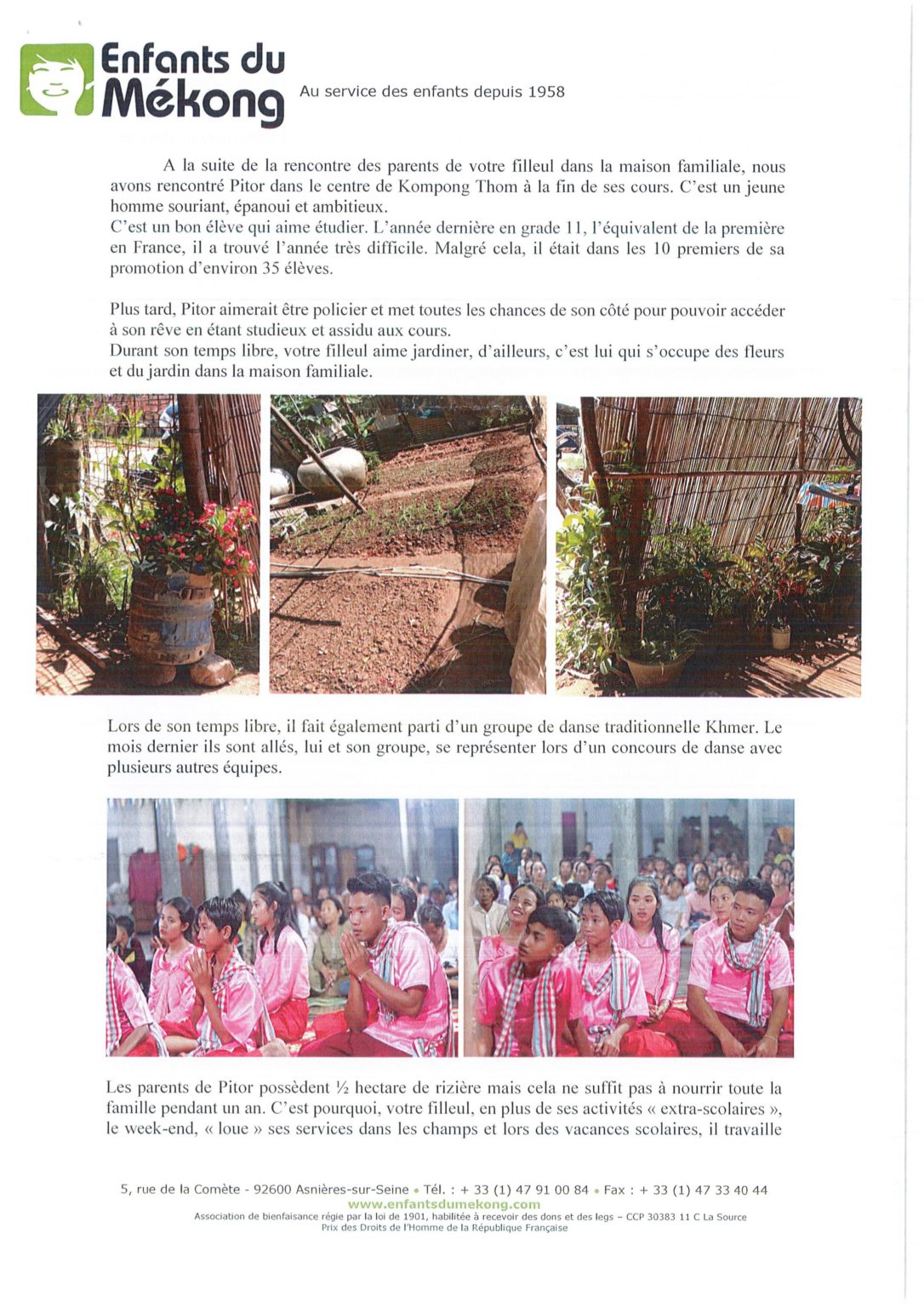 Enfants du Mékong

Au service des enfants depuis 1958

A la suite de la rencontre des parents de votre filleul dans la maison familiale, nous avons rencontré Pitor dans le centre de Kompong Thom à la fin de ses cours. C'est un jeune homme souriant, épanoui et ambitieux.
C'est un bon élève qui aime étudier. L'année dernière en grade 11, l'équivalent de la première en France, il a trouvé l'année très difficile. Malgré cela, il était dans les 10 premiers de sa promotion d'environ 35 élèves.

Plus tard, Pitor aimerait être policier et met toutes les chances de son côté pour pouvoir accéder à son rêve en étant studieux et assidu aux cours.
Durant son temps libre, votre filleul aime jardiner, d'ailleurs, c'est lui qui s'occupe des fleurs et du jardin dans la maison familiale.

Lors de son temps libre, il fait également parti d'un groupe de danse traditionnelle Khmer. Le mois dernier ils sont allés, lui et son groupe, se représenter lors d'un concours de danse avec plusieurs autres équipes.

Les parents de Pitor possèdent ½ hectare de rizière mais cela ne suffit pas à nourrir toute la famille pendant un an. C'est pourquoi, votre filleul, en plus de ses activités « extra-scolaires », le week-end, « loue » ses services dans les champs et lors des vacances scolaires, il travaille

5, rue de la Comète - 92600 Asnières-sur-Seine • Tél. : + 33 (1) 47 91 00 84 • Fax : + 33 (1) 47 33 40 44
www.enfantsdumekong.com
Association de bienfaisance régie par la loi de 1901, habilitée à recevoir des dons et des legs – CCP 30383 11 C La Source
Prix des Droits de l'Homme de la République Française